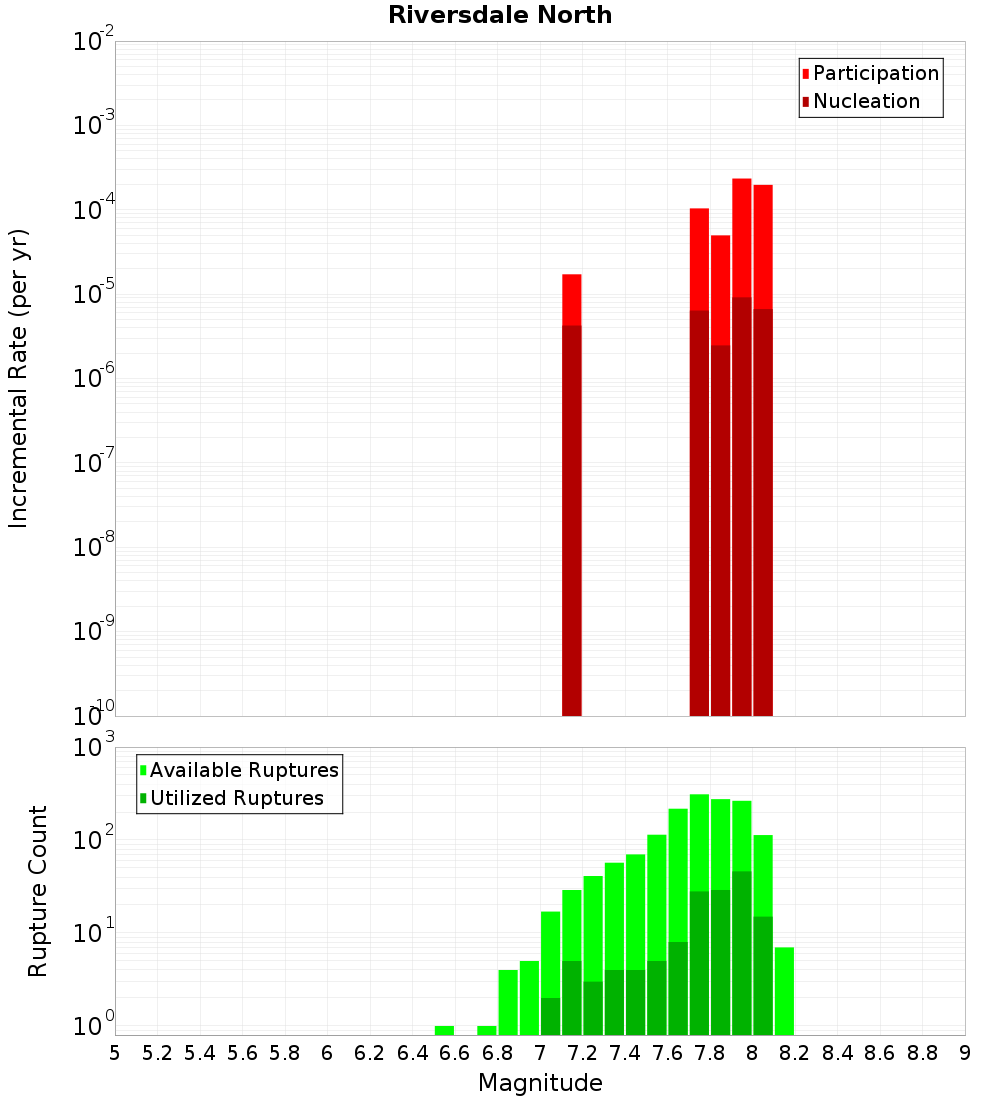 Riversdale North

Participation
Nucleation

Incremental Rate (per yr)

$10^{-2}$
$10^{-3}$
$10^{-4}$
$10^{-5}$
$10^{-6}$
$10^{-7}$
$10^{-8}$
$10^{-9}$
$10^{-10}$

Available Ruptures
Utilized Ruptures

Rupture Count

$10^{3}$
$10^{2}$
$10^{1}$
$10^{0}$

5 5.2 5.4 5.6 5.8 6 6.2 6.4 6.6 6.8 7 7.2 7.4 7.6 7.8 8 8.2 8.4 8.6 8.8 9

Magnitude